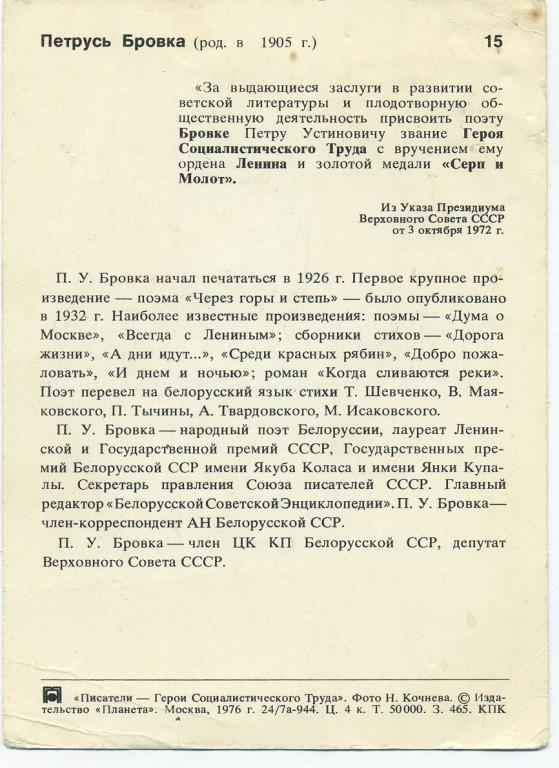 Петрусь Бровка (род. в 1905 г.) 15

«За выдающиеся заслуги в развитии советской литературы и плодотворную общественную деятельность присвоить поэту Бровке Петру Устиновичу звание Героя Социалистического Труда с вручением ему ордена Ленина и золотой медали «Серп и Молот».

Из Указа Президиума Верховного Совета СССР от 3 октября 1972 г.

П. У. Бровка начал печататься в 1926 г. Первое крупное произведение — поэма «Через горы и степь» — было опубликовано в 1932 г. Наиболее известные произведения: поэмы — «Дума о Москве», «Всегда с Лениным»; сборники стихов — «Дорога жизни», «А дни идут...», «Среди красных рябин», «Добро пожаловать», «И днем и ночью»; роман «Когда сливаются реки». Поэт перевел на белорусский язык стихи Т. Шевченко, В. Маяковского, П. Тычины, А. Твардовского, М. Исаковского.

П. У. Бровка — народный поэт Белоруссии, лауреат Ленинской и Государственной премий СССР, Государственных премий Белорусской ССР имени Якуба Коласа и имени Янки Купалы. Секретарь правления Союза писателей СССР. Главный редактор «Белорусской Советской Энциклопедии». П. У. Бровка — член-корреспондент АН Белорусской ССР.

П. У. Бровка — член ЦК КП Белорусской ССР, депутат Верховного Совета СССР.

«Писатели — Герои Социалистического Труда». Фото Н. Кочнева. © Издательство «Планета». Москва, 1976 г. 24/7а-944. Ц. 4 к. Т. 50000. З. 465. КПК